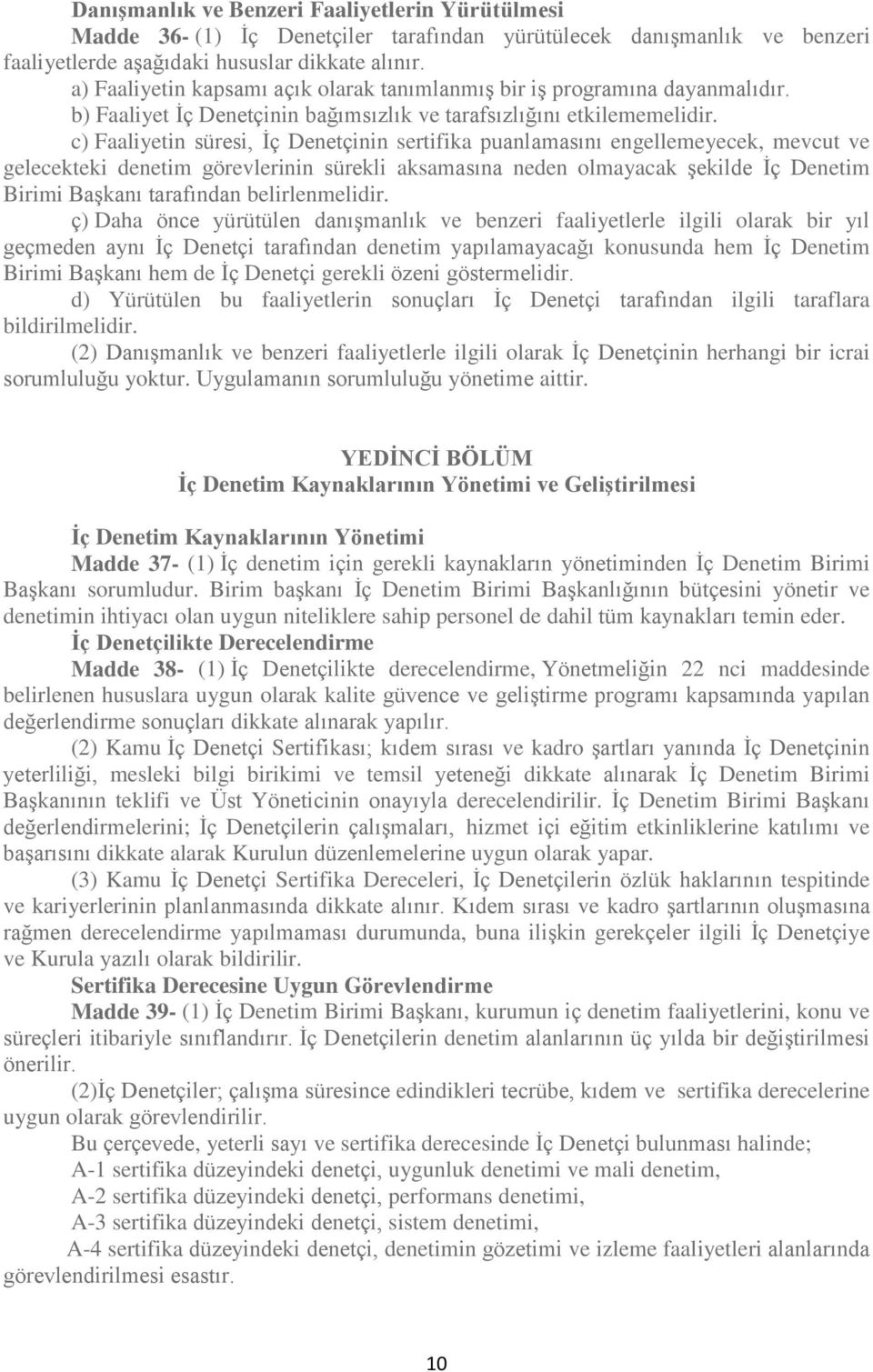 Danışmanlık ve Benzeri Faaliyetlerin Yürütülmesi

Madde 36- (1) İç Denetçiler tarafından yürütülecek danışmanlık ve benzeri faaliyetlerde aşağıdaki hususlar dikkate alınır.

a) Faaliyetin kapsamı açık olarak tanımlanmış bir iş programına dayanmalıdır.

b) Faaliyet İç Denetçinin bağımsızlık ve tarafsızlığını etkilememelidir.

c) Faaliyetin süresi, İç Denetçinin sertifika puanlamasını engellemeyecek, mevcut ve gelecekteki denetim görevlerinin sürekli aksamasına neden olmayacak şekilde İç Denetim Birimi Başkanı tarafından belirlenmelidir.

ç) Daha önce yürütülen danışmanlık ve benzeri faaliyetlerle ilgili olarak bir yıl geçmeden aynı İç Denetçi tarafından denetim yapılamayacağı konusunda hem İç Denetim Birimi Başkanı hem de İç Denetçi gerekli özeni göstermelidir.

d) Yürütülen bu faaliyetlerin sonuçları İç Denetçi tarafından ilgili taraflara bildirilmelidir.

(2) Danışmanlık ve benzeri faaliyetlerle ilgili olarak İç Denetçinin herhangi bir icrai sorumluluğu yoktur. Uygulamanın sorumluluğu yönetime aittir.

YEDİNCİ BÖLÜM
İç Denetim Kaynaklarının Yönetimi ve Geliştirilmesi

İç Denetim Kaynaklarının Yönetimi

Madde 37- (1) İç denetim için gerekli kaynakların yönetiminden İç Denetim Birimi Başkanı sorumludur. Birim başkanı İç Denetim Birimi Başkanlığının bütçesini yönetir ve denetimin ihtiyacı olan uygun niteliklere sahip personel de dahil tüm kaynakları temin eder.

İç Denetçilikte Derecelendirme

Madde 38- (1) İç Denetçilikte derecelendirme, Yönetmeliğin 22 nci maddesinde belirlenen hususlara uygun olarak kalite güvence ve geliştirme programı kapsamında yapılan değerlendirme sonuçları dikkate alınarak yapılır.

(2) Kamu İç Denetçi Sertifikası; kıdem sırası ve kadro şartları yanında İç Denetçinin yeterliliği, mesleki bilgi birikimi ve temsil yeteneği dikkate alınarak İç Denetim Birimi Başkanının teklifi ve Üst Yöneticinin onayıyla derecelendirilir. İç Denetim Birimi Başkanı değerlendirmelerini; İç Denetçilerin çalışmaları, hizmet içi eğitim etkinliklerine katılımı ve başarısını dikkate alarak Kurulun düzenlemelerine uygun olarak yapar.

(3) Kamu İç Denetçi Sertifika Dereceleri, İç Denetçilerin özlük haklarının tespitinde ve kariyerlerinin planlanmasında dikkate alınır. Kıdem sırası ve kadro şartlarının oluşmasına rağmen derecelendirme yapılmaması durumunda, buna ilişkin gerekçeler ilgili İç Denetçiye ve Kurula yazılı olarak bildirilir.

Sertifika Derecesine Uygun Görevlendirme

Madde 39- (1) İç Denetim Birimi Başkanı, kurumun iç denetim faaliyetlerini, konu ve süreçleri itibariyle sınıflandırır. İç Denetçilerin denetim alanlarının üç yılda bir değiştirilmesi önerilir.

(2)İç Denetçiler; çalışma süresince edindikleri tecrübe, kıdem ve sertifika derecelerine uygun olarak görevlendirilir.

Bu çerçevede, yeterli sayı ve sertifika derecesinde İç Denetçi bulunması halinde;

A-1 sertifika düzeyindeki denetçi, uygunluk denetimi ve mali denetim,

A-2 sertifika düzeyindeki denetçi, performans denetimi,

A-3 sertifika düzeyindeki denetçi, sistem denetimi,

A-4 sertifika düzeyindeki denetçi, denetimin gözetimi ve izleme faaliyetleri alanlarında görevlendirilmesi esastır.

10